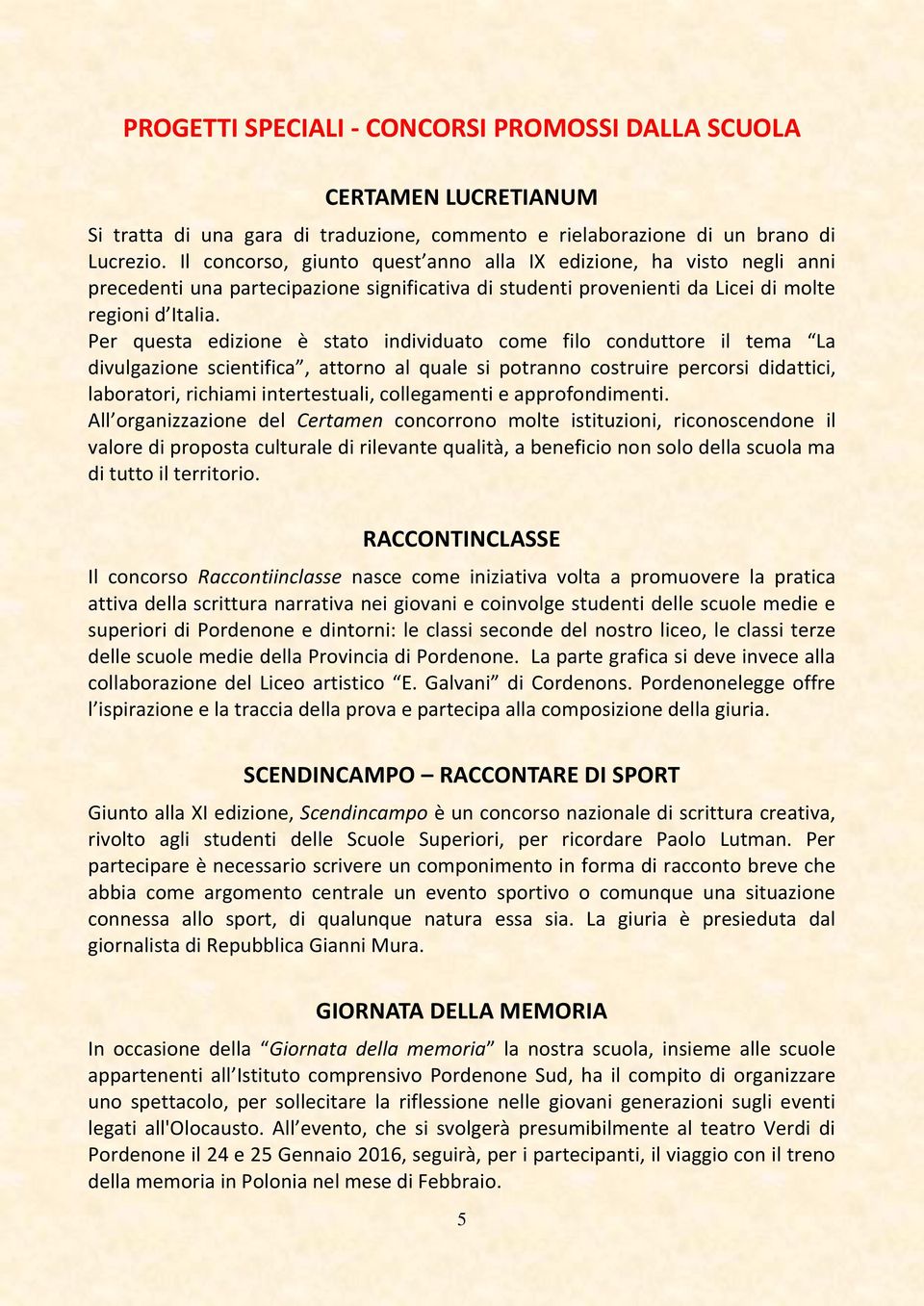 PROGETTI SPECIALI - CONCORSI PROMOSSI DALLA SCUOLA

CERTAMEN LUCRETIANUM

Si tratta di una gara di traduzione, commento e rielaborazione di un brano di Lucrezio. Il concorso, giunto quest'anno alla IX edizione, ha visto negli anni precedenti una partecipazione significativa di studenti provenienti da Licei di molte regioni d'Italia.
Per questa edizione è stato individuato come filo conduttore il tema "La divulgazione scientifica", attorno al quale si potranno costruire percorsi didattici, laboratori, richiami intertestuali, collegamenti e approfondimenti.
All'organizzazione del Certamen concorrono molte istituzioni, riconoscendone il valore di proposta culturale di rilevante qualità, a beneficio non solo della scuola ma di tutto il territorio.

RACCONTINCLASSE

Il concorso Raccontiinclasse nasce come iniziativa volta a promuovere la pratica attiva della scrittura narrativa nei giovani e coinvolge studenti delle scuole medie e superiori di Pordenone e dintorni: le classi seconde del nostro liceo, le classi terze delle scuole medie della Provincia di Pordenone. La parte grafica si deve invece alla collaborazione del Liceo artistico "E. Galvani" di Cordenons. Pordenonelegge offre l'ispirazione e la traccia della prova e partecipa alla composizione della giuria.

SCENDINCAMPO – RACCONTARE DI SPORT

Giunto alla XI edizione, Scendincampo è un concorso nazionale di scrittura creativa, rivolto agli studenti delle Scuole Superiori, per ricordare Paolo Lutman. Per partecipare è necessario scrivere un componimento in forma di racconto breve che abbia come argomento centrale un evento sportivo o comunque una situazione connessa allo sport, di qualunque natura essa sia. La giuria è presieduta dal giornalista di Repubblica Gianni Mura.

GIORNATA DELLA MEMORIA

In occasione della "Giornata della memoria" la nostra scuola, insieme alle scuole appartenenti all'Istituto comprensivo Pordenone Sud, ha il compito di organizzare uno spettacolo, per sollecitare la riflessione nelle giovani generazioni sugli eventi legati all'Olocausto. All'evento, che si svolgerà presumibilmente al teatro Verdi di Pordenone il 24 e 25 Gennaio 2016, seguirà, per i partecipanti, il viaggio con il treno della memoria in Polonia nel mese di Febbraio.

5